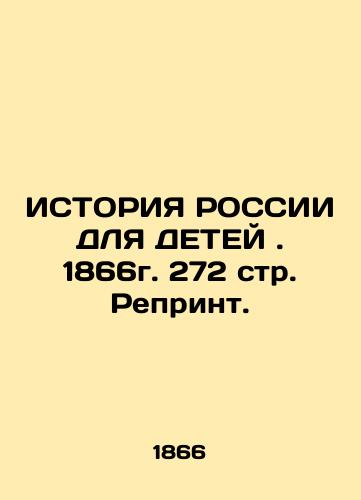 ИСТОРИЯ РОССИИ ДЛЯ ДЕТЕЙ . 1866г. 272 стр. Репринт.

1866